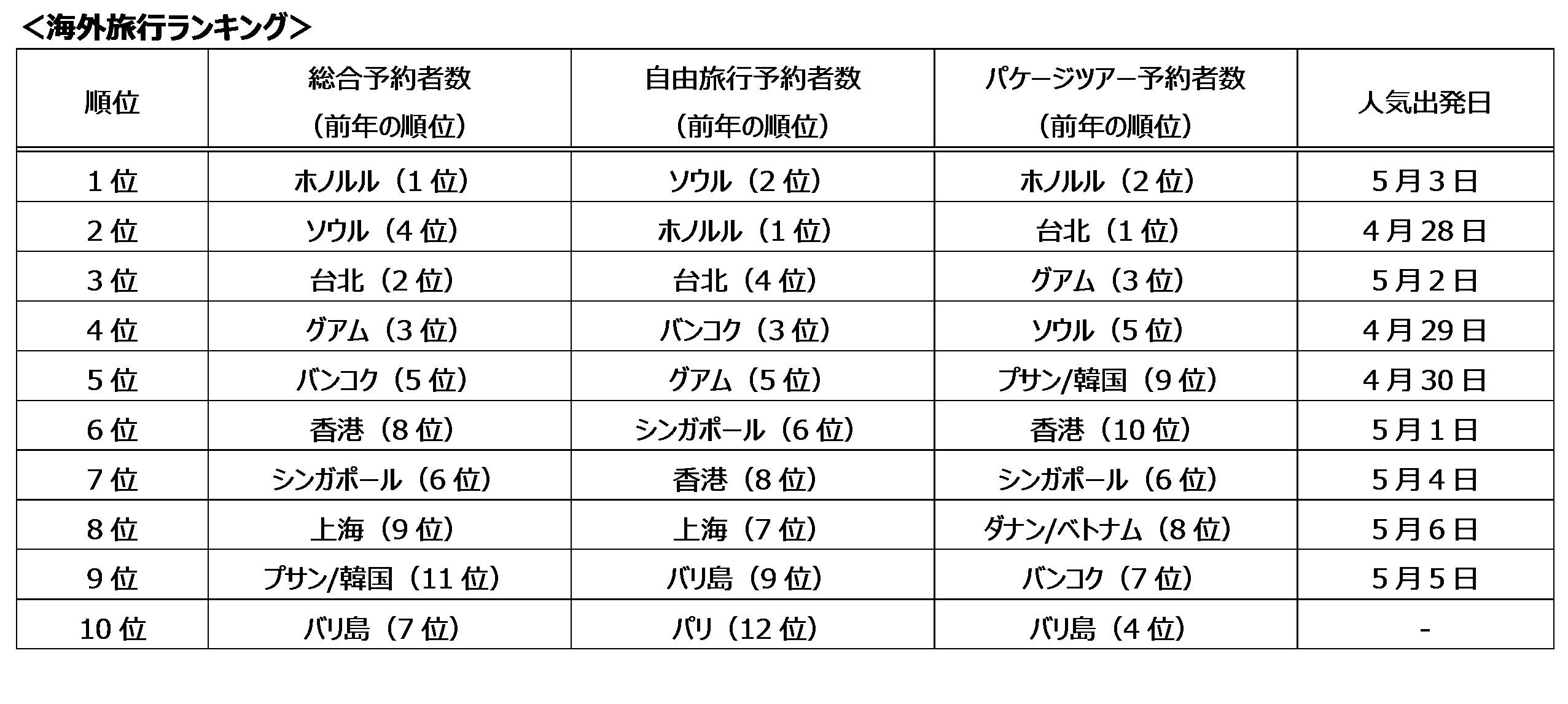 <海外旅行ランキング>

| 順位 | 総合予約者数（前年の順位） | 自由旅行予約者数（前年の順位） | パケージツアー予約者数（前年の順位） | 人気出発日 |
|---|---|---|---|---|
| 1位 | ホノルル（1位） | ソウル（2位） | ホノルル（2位） | 5月3日 |
| 2位 | ソウル（4位） | ホノルル（1位） | 台北（1位） | 4月28日 |
| 3位 | 台北（2位） | 台北（4位） | グアム（3位） | 5月2日 |
| 4位 | グアム（3位） | バンコク（3位） | ソウル（5位） | 4月29日 |
| 5位 | バンコク（5位） | グアム（5位） | プサン/韓国（9位） | 4月30日 |
| 6位 | 香港（8位） | シンガポール（6位） | 香港（10位） | 5月1日 |
| 7位 | シンガポール（6位） | 香港（8位） | シンガポール（6位） | 5月4日 |
| 8位 | 上海（9位） | 上海（7位） | ダナン/ベトナム（8位） | 5月6日 |
| 9位 | プサン/韓国（11位） | バリ島（9位） | バンコク（7位） | 5月5日 |
| 10位 | バリ島（7位） | パリ（12位） | バリ島（4位） | - |